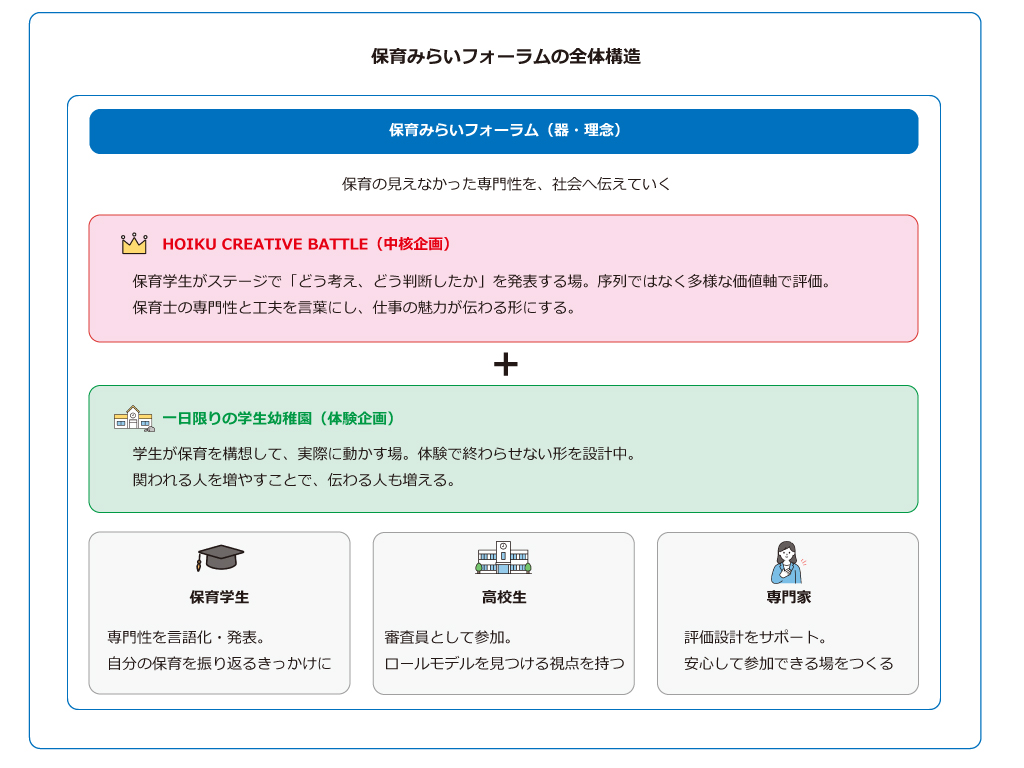 保育みらいフォーラムの全体構造

保育みらいフォーラム（器・理念）

保育の見えなかった専門性を、社会へ伝えていく

HOIKU CREATIVE BATTLE（中核企画）

保育学生がステージで「どう考え、どう判断したか」を発表する場。序列ではなく多様な価値軸で評価。
保育士の専門性と工夫を言葉にし、仕事の魅力が伝わる形にする。

+

一日限りの学生幼稚園（体験企画）

学生が保育を構想して、実際に動かす場。体験で終わらせない形を設計中。
関われる人を増やすことで、伝わる人も増える。

保育学生

専門性を言語化・発表。
自分の保育を振り返るきっかけに

高校生

審査員として参加。
ロールモデルを見つける視点を持つ

専門家

評価設計をサポート。
安心して参加できる場をつくる